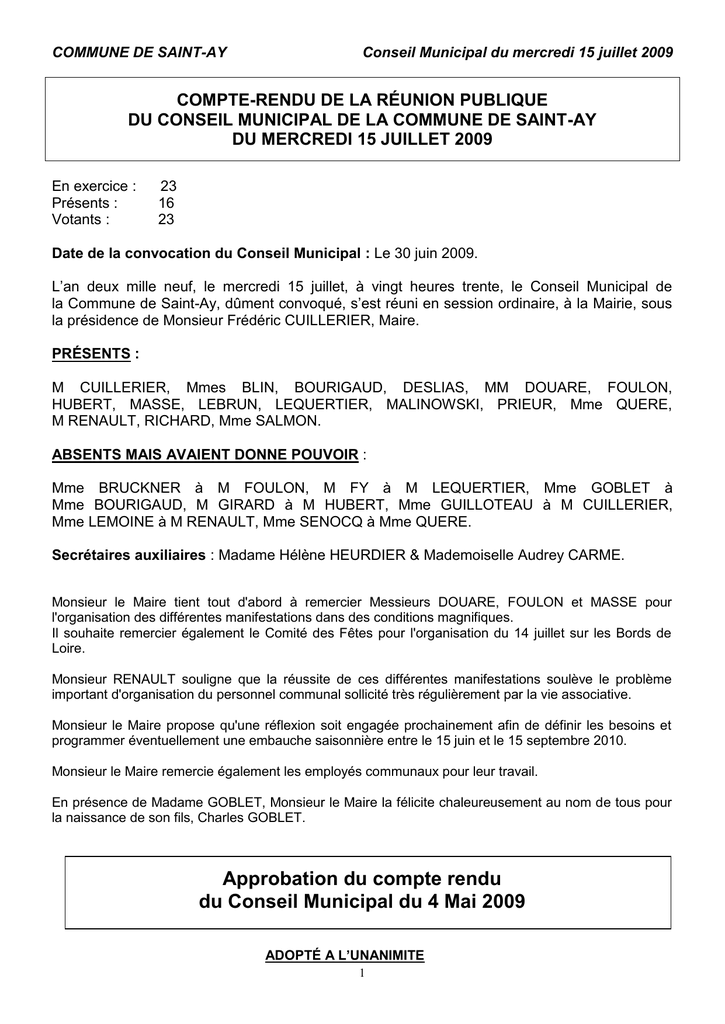 COMMUNE DE SAINT-AY Conseil Municipal du mercredi 15 juillet 2009

COMPTE-RENDU DE LA RÉUNION PUBLIQUE
DU CONSEIL MUNICIPAL DE LA COMMUNE DE SAINT-AY
DU MERCREDI 15 JUILLET 2009

En exercice : 23
Présents : 16
Votants : 23

Date de la convocation du Conseil Municipal : Le 30 juin 2009.

L'an deux mille neuf, le mercredi 15 juillet, à vingt heures trente, le Conseil Municipal de la Commune de Saint-Ay, dûment convoqué, s'est réuni en session ordinaire, à la Mairie, sous la présidence de Monsieur Frédéric CUILLERIER, Maire.

PRÉSENTS :

M CUILLERIER, Mmes BLIN, BOURIGAUD, DESLIAS, MM DOUARE, FOULON, HUBERT, MASSE, LEBRUN, LEQUERTIER, MALINOWSKI, PRIEUR, Mme QUERE, M RENAULT, RICHARD, Mme SALMON.

ABSENTS MAIS AVAIENT DONNE POUVOIR :

Mme BRUCKNER à M FOULON, M FY à M LEQUERTIER, Mme GOBLET à Mme BOURIGAUD, M GIRARD à M HUBERT, Mme GUILLOTEAU à M CUILLERIER, Mme LEMOINE à M RENAULT, Mme SENOCQ à Mme QUERE.

Secrétaires auxiliaires : Madame Hélène HEURDIER & Mademoiselle Audrey CARME.

Monsieur le Maire tient tout d'abord à remercier Messieurs DOUARE, FOULON et MASSE pour l'organisation des différentes manifestations dans des conditions magnifiques.
Il souhaite remercier également le Comité des Fêtes pour l'organisation du 14 juillet sur les Bords de Loire.

Monsieur RENAULT souligne que la réussite de ces différentes manifestations soulève le problème important d'organisation du personnel communal sollicité très régulièrement par la vie associative.

Monsieur le Maire propose qu'une réflexion soit engagée prochainement afin de définir les besoins et programmer éventuellement une embauche saisonnière entre le 15 juin et le 15 septembre 2010.

Monsieur le Maire remercie également les employés communaux pour leur travail.

En présence de Madame GOBLET, Monsieur le Maire la félicite chaleureusement au nom de tous pour la naissance de son fils, Charles GOBLET.

Approbation du compte rendu
du Conseil Municipal du 4 Mai 2009

ADOPTÉ A L'UNANIMITE

1